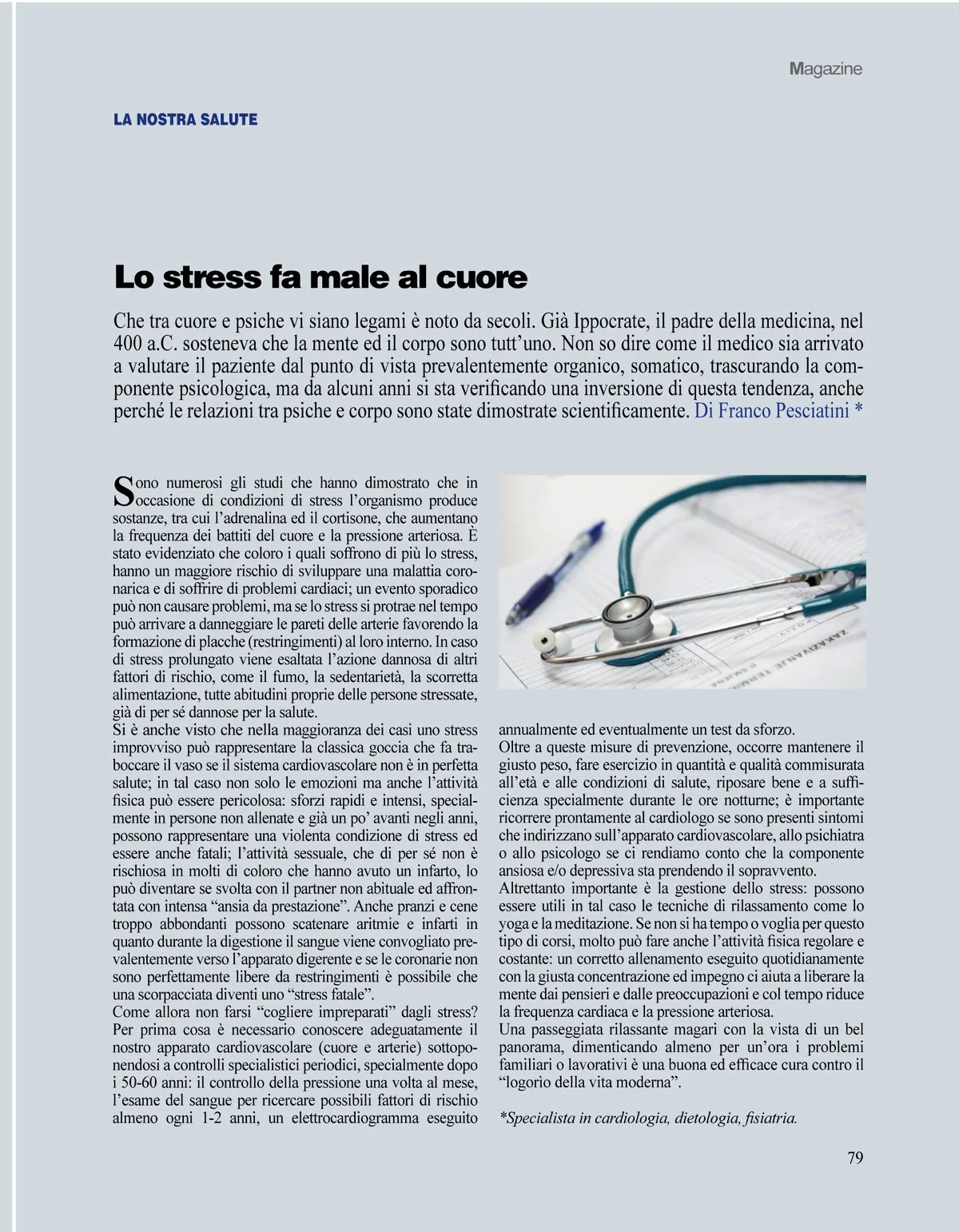 Magazine

LA NOSTRA SALUTE

Lo stress fa male al cuore

Che tra cuore e psiche vi siano legami è noto da secoli. Già Ippocrate, il padre della medicina, nel 400 a.C. sosteneva che la mente ed il corpo sono tutt'uno. Non so dire come il medico sia arrivato a valutare il paziente dal punto di vista prevalentemente organico, somatico, trascurando la componente psicologica, ma da alcuni anni si sta verificando una inversione di questa tendenza, anche perché le relazioni tra psiche e corpo sono state dimostrate scientificamente. Di Franco Pesciatini *

Sono numerosi gli studi che hanno dimostrato che in occasione di condizioni di stress l'organismo produce sostanze, tra cui l'adrenalina ed il cortisone, che aumentano la frequenza dei battiti del cuore e la pressione arteriosa. È stato evidenziato che coloro i quali soffrono di più lo stress, hanno un maggiore rischio di sviluppare una malattia coronarica e di soffrire di problemi cardiaci; un evento sporadico può non causare problemi, ma se lo stress si protrae nel tempo può arrivare a danneggiare le pareti delle arterie favorendo la formazione di placche (restringimenti) al loro interno. In caso di stress prolungato viene esaltata l'azione dannosa di altri fattori di rischio, come il fumo, la sedentarietà, la scorretta alimentazione, tutte abitudini proprie delle persone stressate, già di per sé dannose per la salute.
Si è anche visto che nella maggioranza dei casi uno stress improvviso può rappresentare la classica goccia che fa traboccare il vaso se il sistema cardiovascolare non è in perfetta salute; in tal caso non solo le emozioni ma anche l'attività fisica può essere pericolosa: sforzi rapidi e intensi, specialmente in persone non allenate e già un po' avanti negli anni, possono rappresentare una violenta condizione di stress ed essere anche fatali; l'attività sessuale, che di per sé non è rischiosa in molti di coloro che hanno avuto un infarto, lo può diventare se svolta con il partner non abituale ed affrontata con intensa "ansia da prestazione". Anche pranzi e cene troppo abbondanti possono scatenare aritmie e infarti in quanto durante la digestione il sangue viene convogliato prevalentemente verso l'apparato digerente e se le coronarie non sono perfettamente libere da restringimenti è possibile che una scorpacciata diventi uno "stress fatale".
Come allora non farsi "cogliere impreparati" dagli stress? Per prima cosa è necessario conoscere adeguatamente il nostro apparato cardiovascolare (cuore e arterie) sottoponendosi a controlli specialistici periodici, specialmente dopo i 50-60 anni: il controllo della pressione una volta al mese, l'esame del sangue per ricercare possibili fattori di rischio almeno ogni 1-2 anni, un elettrocardiogramma eseguito annualmente ed eventualmente un test da sforzo.
Oltre a queste misure di prevenzione, occorre mantenere il giusto peso, fare esercizio in quantità e qualità commisurata all'età e alle condizioni di salute, riposare bene e a sufficienza specialmente durante le ore notturne; è importante ricorrere prontamente al cardiologo se sono presenti sintomi che indirizzano sull'apparato cardiovascolare, allo psichiatra o allo psicologo se ci rendiamo conto che la componente ansiosa e/o depressiva sta prendendo il sopravvento.
Altrettanto importante è la gestione dello stress: possono essere utili in tal caso le tecniche di rilassamento come lo yoga e la meditazione. Se non si ha tempo o voglia per questo tipo di corsi, molto può fare anche l'attività fisica regolare e costante: un corretto allenamento eseguito quotidianamente con la giusta concentrazione ed impegno ci aiuta a liberare la mente dai pensieri e dalle preoccupazioni e col tempo riduce la frequenza cardiaca e la pressione arteriosa.
Una passeggiata rilassante magari con la vista di un bel panorama, dimenticando almeno per un'ora i problemi familiari o lavorativi è una buona ed efficace cura contro il "logorìo della vita moderna".

*Specialista in cardiologia, dietologia, fisiatria.

79